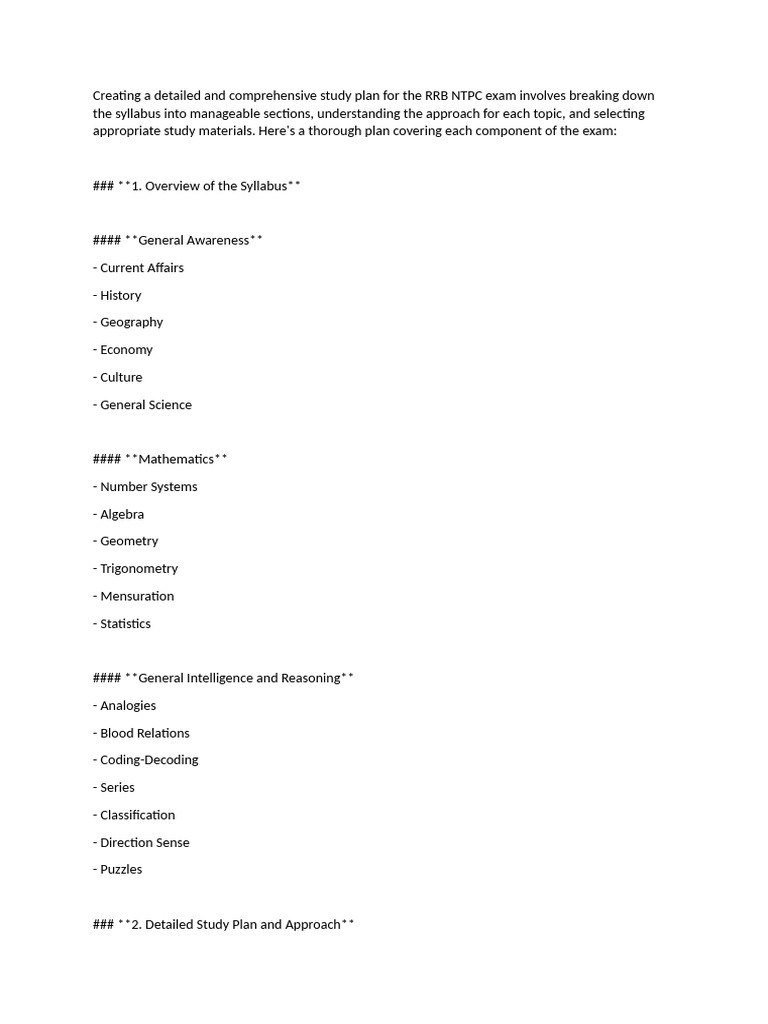 Creating a detailed and comprehensive study plan for the RRB NTPC exam involves breaking down the syllabus into manageable sections, understanding the approach for each topic, and selecting appropriate study materials. Here's a thorough plan covering each component of the exam:

### **1. Overview of the Syllabus**

#### **General Awareness**

- Current Affairs

- History

- Geography

- Economy

- Culture

- General Science

#### **Mathematics**

- Number Systems

- Algebra

- Geometry

- Trigonometry

- Mensuration

- Statistics

#### **General Intelligence and Reasoning**

- Analogies

- Blood Relations

- Coding-Decoding

- Series

- Classification

- Direction Sense

- Puzzles

### **2. Detailed Study Plan and Approach**